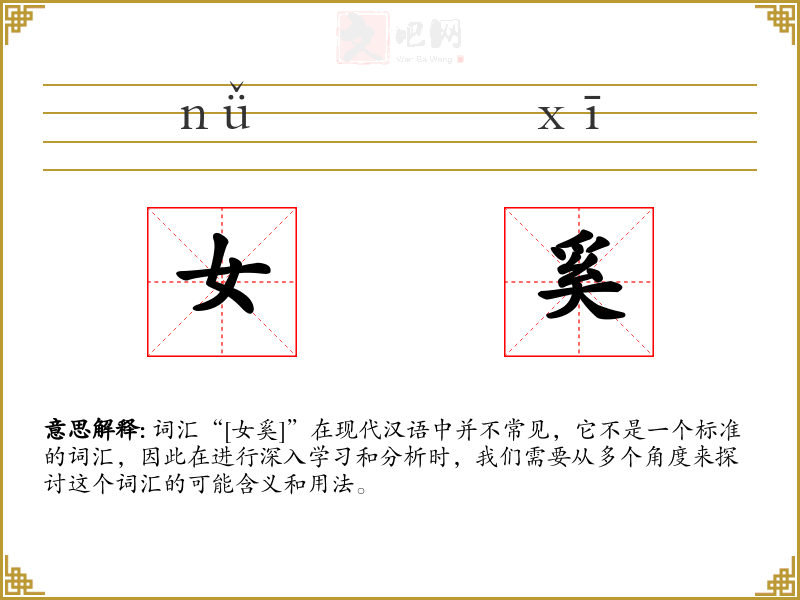 文吧网
Wen Ba Wang

nǚ xī

女 奚

意思解释: 词汇“[女奚]”在现代汉语中并不常见，它不是一个标准的词汇，因此在进行深入学习和分析时，我们需要从多个角度来探讨这个词汇的可能含义和用法。